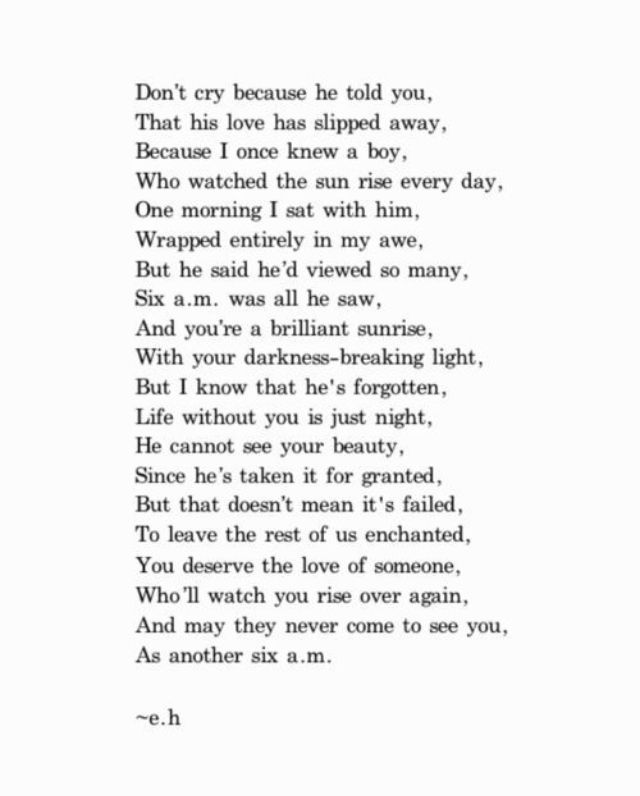 Don't cry because he told you,
That his love has slipped away,
Because I once knew a boy,
Who watched the sun rise every day,
One morning I sat with him,
Wrapped entirely in my awe,
But he said he'd viewed so many,
Six a.m. was all he saw,
And you're a brilliant sunrise,
With your darkness-breaking light,
But I know that he's forgotten,
Life without you is just night,
He cannot see your beauty,
Since he's taken it for granted,
But that doesn't mean it's failed,
To leave the rest of us enchanted,
You deserve the love of someone,
Who'll watch you rise over again,
And may they never come to see you,
As another six a.m.

~e.h